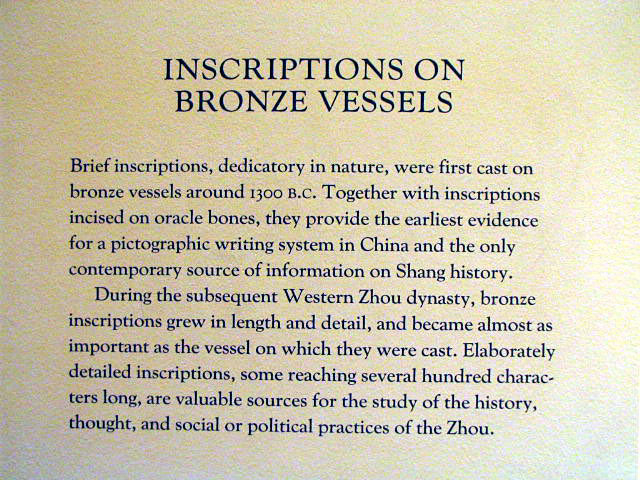 INSCRIPTIONS ON
BRONZE VESSELS

Brief inscriptions, dedicatory in nature, were first cast on bronze vessels around 1300 B.C. Together with inscriptions incised on oracle bones, they provide the earliest evidence for a pictographic writing system in China and the only contemporary source of information on Shang history.

During the subsequent Western Zhou dynasty, bronze inscriptions grew in length and detail, and became almost as important as the vessel on which they were cast. Elaborately detailed inscriptions, some reaching several hundred characters long, are valuable sources for the study of the history, thought, and social or political practices of the Zhou.